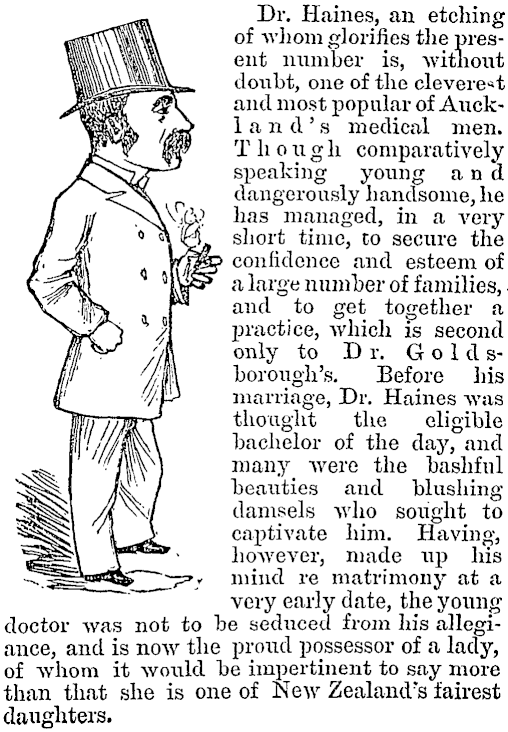 Dr. Haines, an etching of whom glorifies the present number is, without doubt, one of the cleverest and most popular of Auckland's medical men. Though comparatively speaking young and dangerously handsome, he has managed, in a very short time, to secure the confidence and esteem of a large number of families, and to get together a practice, which is second only to Dr. Goldsborough's. Before his marriage, Dr. Haines was thought the eligible bachelor of the day, and many were the bashful beauties and blushing damsels who sought to captivate him. Having, however, made up his mind re matrimony at a very early date, the young doctor was not to be seduced from his allegiance, and is now the proud possessor of a lady, of whom it would be impertinent to say more than that she is one of New Zealand's fairest daughters.